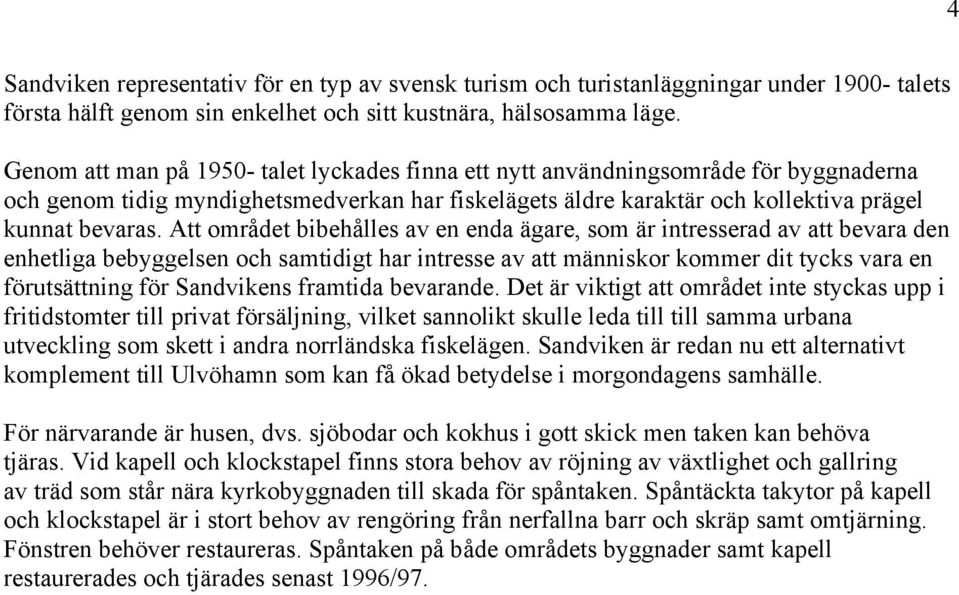 4

Sandviken representativ för en typ av svensk turism och turistanläggningar under 1900- talets första hälft genom sin enkelhet och sitt kustnära, hälsosamma läge.

Genom att man på 1950- talet lyckades finna ett nytt användningsområde för byggnaderna och genom tidig myndighetsmedverkan har fiskelägets äldre karaktär och kollektiva prägel kunnat bevaras. Att området bibehålles av en enda ägare, som är intresserad av att bevara den enhetliga bebyggelsen och samtidigt har intresse av att människor kommer dit tycks vara en förutsättning för Sandvikens framtida bevarande. Det är viktigt att området inte styckas upp i fritidstomter till privat försäljning, vilket sannolikt skulle leda till till samma urbana utveckling som skett i andra norrländska fiskelägen. Sandviken är redan nu ett alternativt komplement till Ulvöhamn som kan få ökad betydelse i morgondagens samhälle.

För närvarande är husen, dvs. sjöbodar och kokhus i gott skick men taken kan behöva tjäras. Vid kapell och klockstapel finns stora behov av röjning av växtlighet och gallring av träd som står nära kyrkobyggnaden till skada för spåntaken. Spåntäckta takytor på kapell och klockstapel är i stort behov av rengöring från nerfallna barr och skräp samt omtjärning. Fönstren behöver restaureras. Spåntaken på både områdets byggnader samt kapell restaurerades och tjärades senast 1996/97.